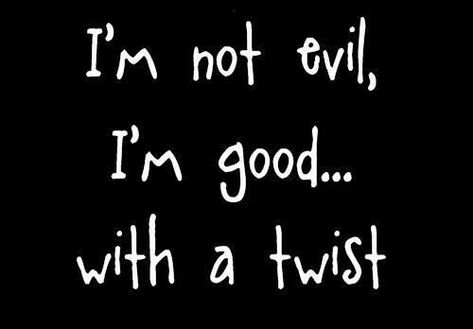 I'm not evil,
I'm good...
with a twist